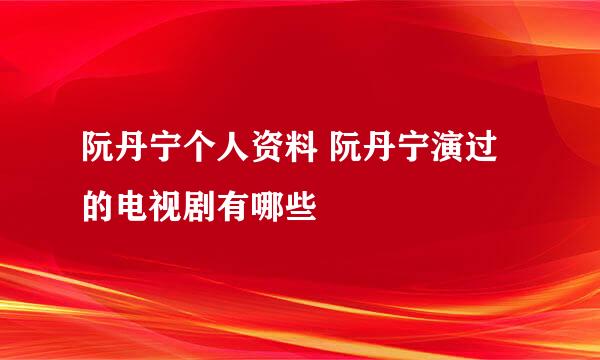 阮丹宁个人资料 阮丹宁演过的电视剧有哪些